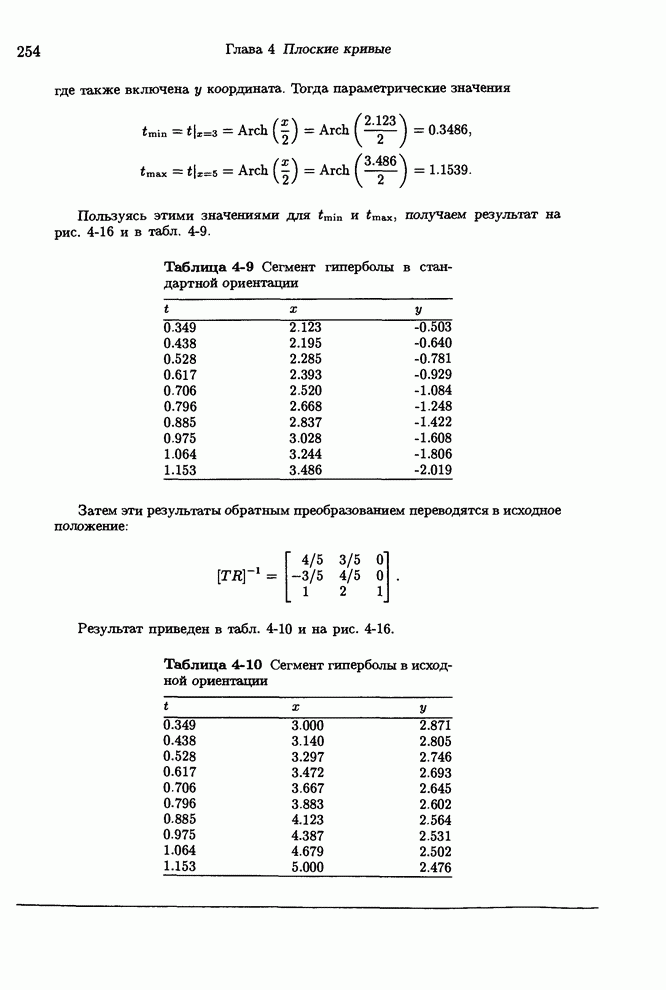 254 Глава 4 Плоские кривые

где также включена $y$ координата. Тогда параметрические значения

$t_{\min} = t|_{x=3} = \text{Arch}\left(\frac{x}{2}\right) = \text{Arch}\left(\frac{2.123}{2}\right) = 0.3486,$

$t_{\max} = t|_{x=5} = \text{Arch}\left(\frac{x}{2}\right) = \text{Arch}\left(\frac{3.486}{2}\right) = 1.1539.$

Пользуясь этими значениями для $t_{\min}$ и $t_{\max}$, получаем результат на рис. 4-16 и в табл. 4-9.

Таблица 4-9 Сегмент гиперболы в стандартной ориентации

| $t$ | $x$ | $y$ |
|---|---|---|
| 0.349 | 2.123 | -0.503 |
| 0.438 | 2.195 | -0.640 |
| 0.528 | 2.285 | -0.781 |
| 0.617 | 2.393 | -0.929 |
| 0.706 | 2.520 | -1.084 |
| 0.796 | 2.668 | -1.248 |
| 0.885 | 2.837 | -1.422 |
| 0.975 | 3.028 | -1.608 |
| 1.064 | 3.244 | -1.806 |
| 1.153 | 3.486 | -2.019 |

Затем эти результаты обратным преобразованием переводятся в исходное положение:

$[TR]^{-1} = \begin{bmatrix} 4/5 & 3/5 & 0 \\ -3/5 & 4/5 & 0 \\ 1 & 2 & 1 \end{bmatrix}.$

Результат приведен в табл. 4-10 и на рис. 4-16.

Таблица 4-10 Сегмент гиперболы в исходной ориентации

| $t$ | $x$ | $y$ |
|---|---|---|
| 0.349 | 3.000 | 2.871 |
| 0.438 | 3.140 | 2.805 |
| 0.528 | 3.297 | 2.746 |
| 0.617 | 3.472 | 2.693 |
| 0.706 | 3.667 | 2.645 |
| 0.796 | 3.883 | 2.602 |
| 0.885 | 4.123 | 2.564 |
| 0.975 | 4.387 | 2.531 |
| 1.064 | 4.679 | 2.502 |
| 1.153 | 5.000 | 2.476 |